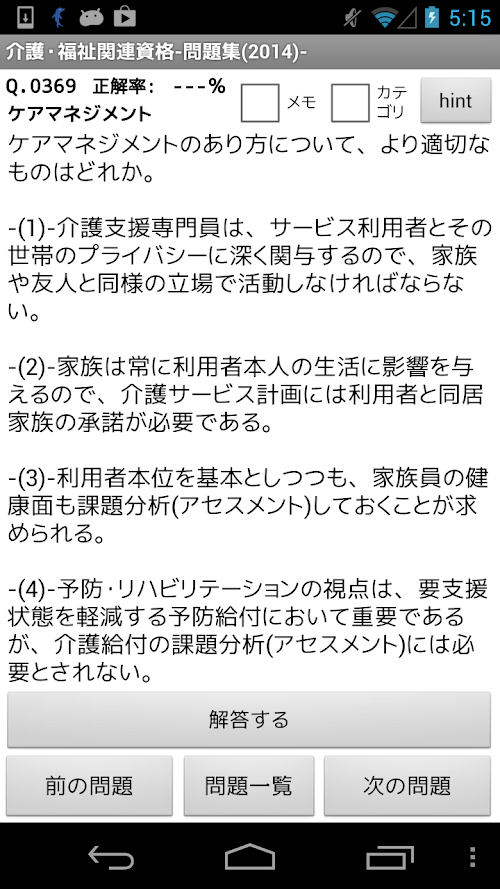 5:15

介護・福祉関連資格-問題集(2014)-

Q.0369 正解率: ---%
ケアマネジメント

メモ

カテゴリ

hint

ケアマネジメントのあり方について、より適切なものはどれか。

-(1)-介護支援専門員は、サービス利用者とその世帯のプライバシーに深く関与するので、家族や友人と同様の立場で活動しなければならない。

-(2)-家族は常に利用者本人の生活に影響を与えるので、介護サービス計画には利用者と同居家族の承諾が必要である。

-(3)-利用者本位を基本としつつも、家族員の健康面も課題分析(アセスメント)しておくことが求められる。

-(4)-予防・リハビリテーションの視点は、要支援状態を軽減する予防給付において重要であるが、介護給付の課題分析(アセスメント)には必要とされない。

解答する

前の問題

問題一覧

次の問題